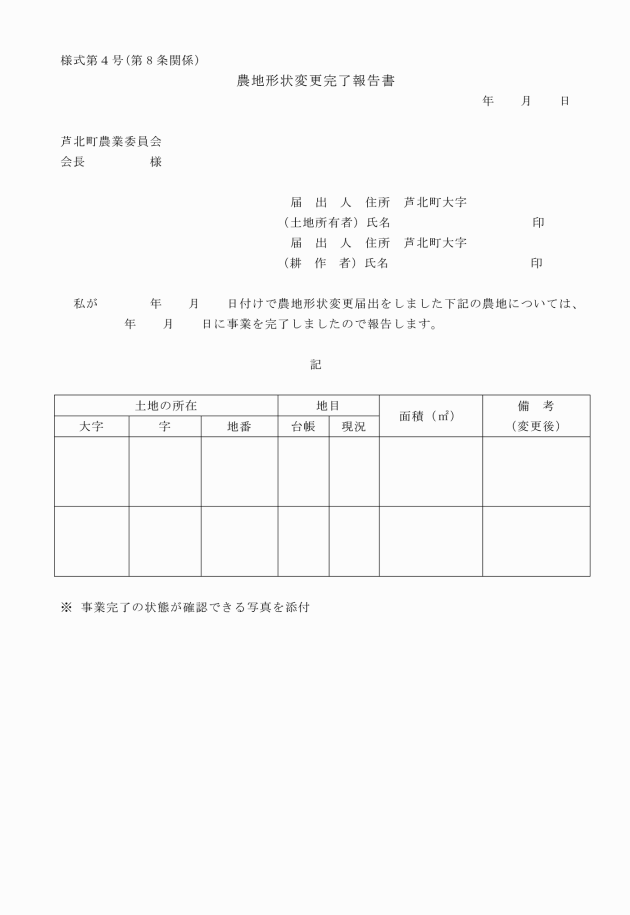 様式第４号（第８条関係）

農地形状変更完了報告書

年　　月　　日

芦北町農業委員会
会長　　　　　様

届　出　人　住所　芦北町大字
（土地所有者）氏名　　　　　　　　　　　印
届　出　人　住所　芦北町大字
（耕　作　者）氏名　　　　　　　　　　　印

私が　　　年　　月　　日付けで農地形状変更届出をしました下記の農地については、　　年　　月　　日に事業を完了しましたので報告します。

記

| 土地の所在 | | | 地目 | | 面積（㎡） | 備　考（変更後） |
|---|---|---|---|---|---|---|
| 大字 | 字 | 地番 | 台帳 | 現況 | | |
| | | | | | | |
| | | | | | | |

※　事業完了の状態が確認できる写真を添付